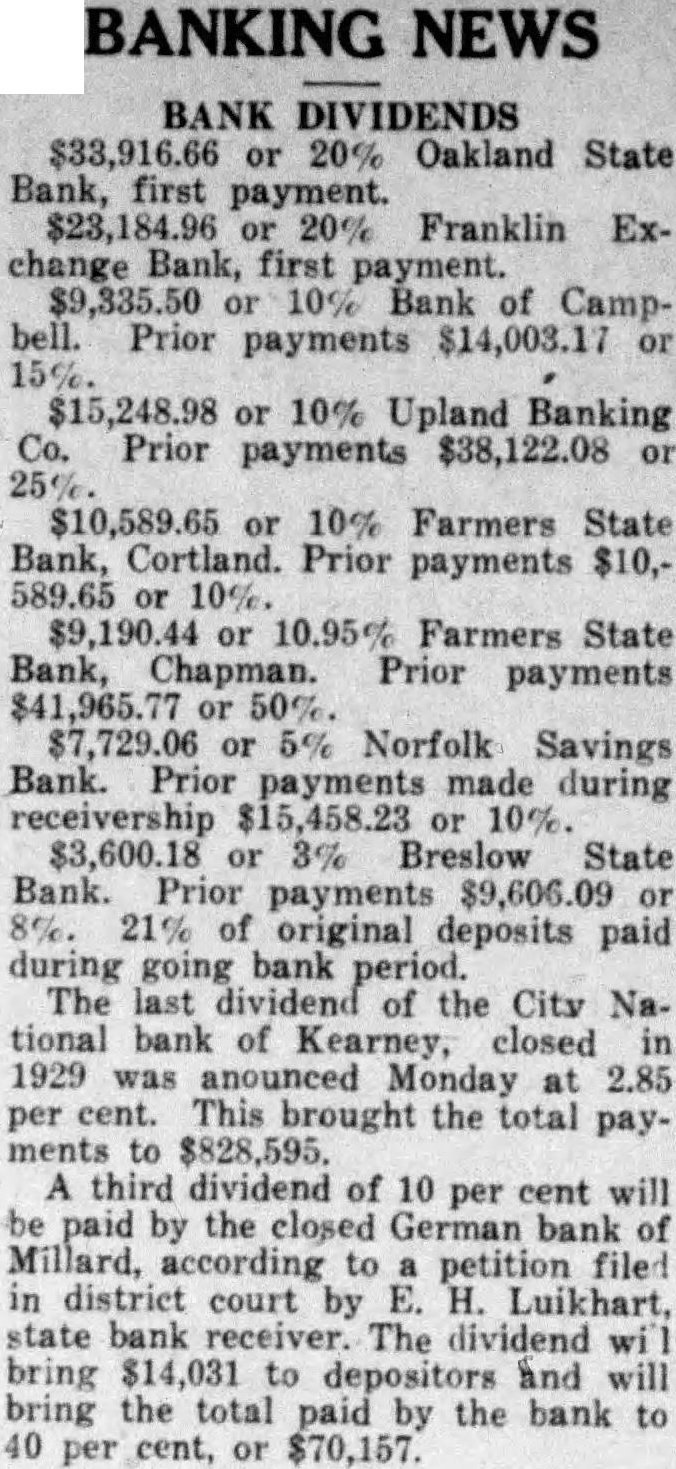 BANKING NEWS

BANK DIVIDENDS

\$33,916.66 or 20% Oakland State Bank, first payment.

\$23,184.96 or 20% Franklin Exchange Bank, first payment.

\$9,335.50 or 10% Bank of Campbell. Prior payments \$14,003.17 or 15%.

\$15,248.98 or 10% Upland Banking Co. Prior payments \$38,122.08 or 25%.

\$10,589.65 or 10% Farmers State Bank, Cortland. Prior payments \$10,589.65 or 10%.

\$9,190.44 or 10.95% Farmers State Bank, Chapman. Prior payments \$41,965.77 or 50%.

\$7,729.06 or 5% Norfolk Savings Bank. Prior payments made during receivership \$15,458.23 or 10%.

\$3,600.18 or 3% Breslow State Bank. Prior payments \$9,606.09 or 8%. 21% of original deposits paid during going bank period.

The last dividend of the City National bank of Kearney, closed in 1929 was anounced Monday at 2.85 per cent. This brought the total payments to \$828,595.

A third dividend of 10 per cent will be paid by the closed German bank of Millard, according to a petition filed in district court by E. H. Luikhart, state bank receiver. The dividend will bring \$14,031 to depositors and will bring the total paid by the bank to 40 per cent, or \$70,157.